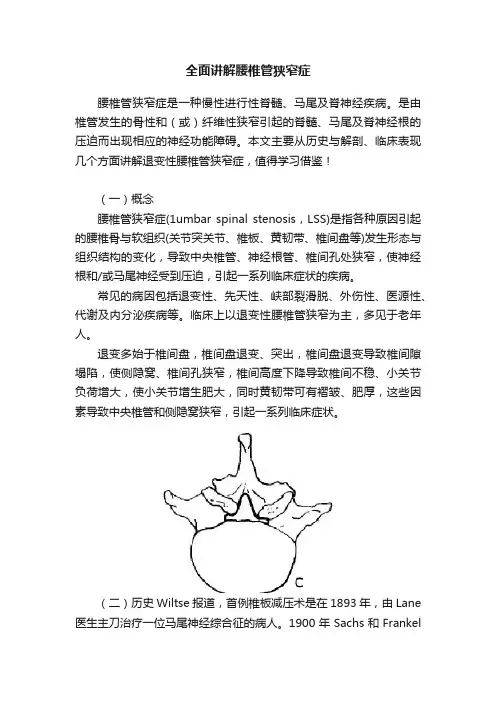 全面讲解腰椎管狭窄症

腰椎管狭窄症是一种慢性进行性脊髓、马尾及脊神经疾病。是由椎管发生的骨性和（或）纤维性狭窄引起的脊髓、马尾及脊神经根的压迫而出现相应的神经功能障碍。本文主要从历史与解剖、临床表现几个方面讲解退变性腰椎管狭窄症，值得学习借鉴！

（一）概念

腰椎管狭窄症(1umbar spinal stenosis，LSS)是指各种原因引起的腰椎骨与软组织(关节突关节、椎板、黄韧带、椎间盘等)发生形态与组织结构的变化，导致中央椎管、神经根管、椎间孔处狭窄，使神经根和/或马尾神经受到压迫，引起一系列临床症状的疾病。

常见的病因包括退变性、先天性、峡部裂滑脱、外伤性、医源性、代谢及内分泌疾病等。临床上以退变性腰椎管狭窄为主，多见于老年人。

退变多始于椎间盘，椎间盘退变、突出，椎间盘退变导致椎间隙塌陷，使侧隐窝、椎间孔狭窄，椎间高度下降导致椎间不稳、小关节负荷增大，使小关节增生肥大，同时黄韧带可有褶皱、肥厚，这些因素导致中央椎管和侧隐窝狭窄，引起一系列临床症状。

C

（二）历史 Wiltse 报道，首例椎板减压术是在 1893 年，由 Lane 医生主刀治疗一位马尾神经综合征的病人。1900 年 Sachs 和 Frankel